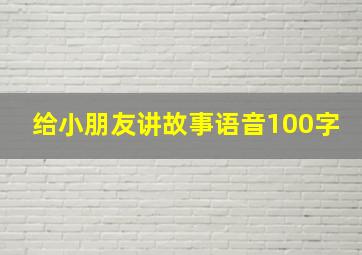 给小朋友讲故事语音100字